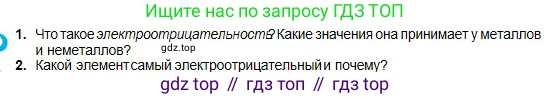 Ищите нас по запросу ГДЗ ТОП

1. Что такое электроотрицательность? Какие значения она принимает у металлов и неметаллов?

gdz.top

2. Какой элемент самый электроотрицательный и почему?

gdz top // гдз топ // гдз top